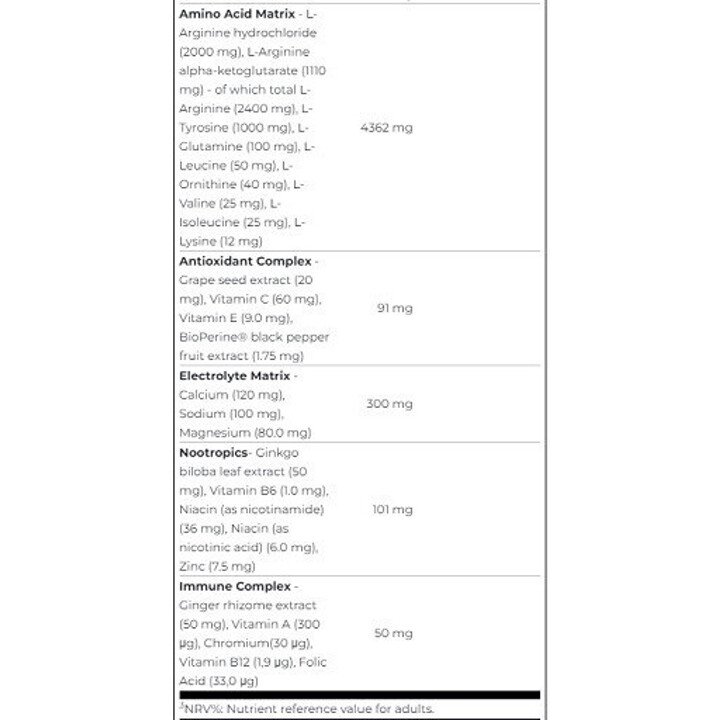 | Amino Acid Matrix - L-Arginine hydrochloride (2000 mg), L-Arginine alpha-ketoglutarate (1110 mg) - of which total L-Arginine (2400 mg), L-Tyrosine (1000 mg), L-Glutamine (100 mg), L-Leucine (50 mg), L-Ornithine (40 mg), L-Valine (25 mg), L-Isoleucine (25 mg), L-Lysine (12 mg) | 4362 mg |
|---|---|
| Antioxidant Complex - Grape seed extract (20 mg), Vitamin C (60 mg), Vitamin E (9.0 mg), BioPerine® black pepper fruit extract (1.75 mg) | 91 mg |
| Electrolyte Matrix - Calcium (120 mg), Sodium (100 mg), Magnesium (80.0 mg) | 300 mg |
| Nootropics- Ginkgo biloba leaf extract (50 mg), Vitamin B6 (1.0 mg), Niacin (as nicotinamide) (36 mg), Niacin (as nicotinic acid) (6.0 mg), Zinc (7.5 mg) | 101 mg |
| Immune Complex - Ginger rhizome extract (50 mg), Vitamin A (300 μg), Chromium(30 μg), Vitamin B12 (1,9 μg), Folic Acid (33,0 μg) | 50 mg |

$^{3}$NRV%: Nutrient reference value for adults.